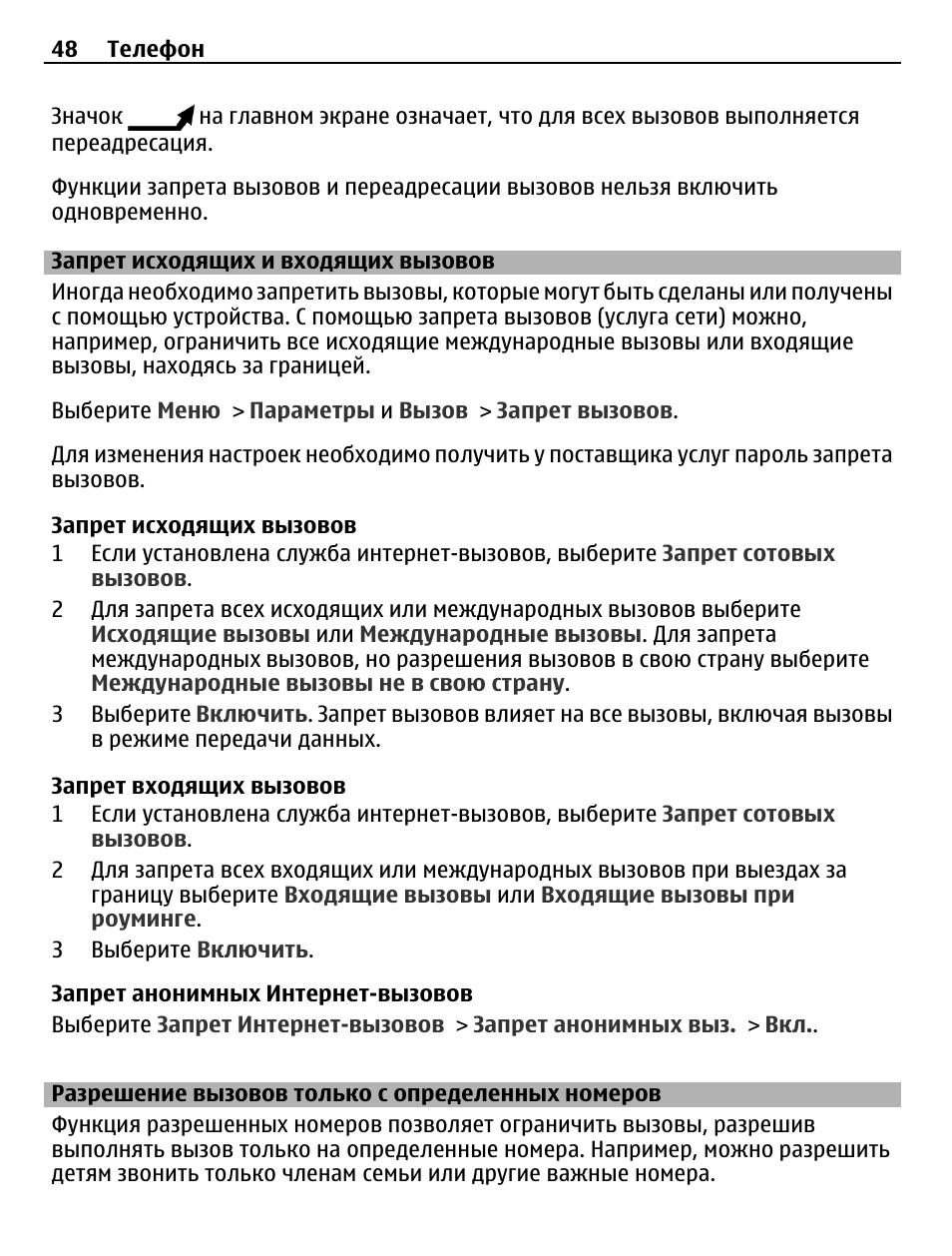 48 Телефон

Значок на главном экране означает, что для всех вызовов выполняется переадресация.

Функции запрета вызовов и переадресации вызовов нельзя включить одновременно.

Запрет исходящих и входящих вызовов

Иногда необходимо запретить вызовы, которые могут быть сделаны или получены с помощью устройства. С помощью запрета вызовов (услуга сети) можно, например, ограничить все исходящие международные вызовы или входящие вызовы, находясь за границей.

Выберите Меню > Параметры и Вызов > Запрет вызовов.

Для изменения настроек необходимо получить у поставщика услуг пароль запрета вызовов.

Запрет исходящих вызовов

1 Если установлена служба интернет-вызовов, выберите Запрет сотовых вызовов.

2 Для запрета всех исходящих или международных вызовов выберите Исходящие вызовы или Международные вызовы. Для запрета международных вызовов, но разрешения вызовов в свою страну выберите Международные вызовы не в свою страну.

3 Выберите Включить. Запрет вызовов влияет на все вызовы, включая вызовы в режиме передачи данных.

Запрет входящих вызовов

1 Если установлена служба интернет-вызовов, выберите Запрет сотовых вызовов.

2 Для запрета всех входящих или международных вызовов при выездах за границу выберите Входящие вызовы или Входящие вызовы при роуминге.

3 Выберите Включить.

Запрет анонимных Интернет-вызовов

Выберите Запрет Интернет-вызовов > Запрет анонимных выз. > Вкл..

Разрешение вызовов только с определенных номеров

Функция разрешенных номеров позволяет ограничить вызовы, разрешив выполнять вызов только на определенные номера. Например, можно разрешить детям звонить только членам семьи или другие важные номера.